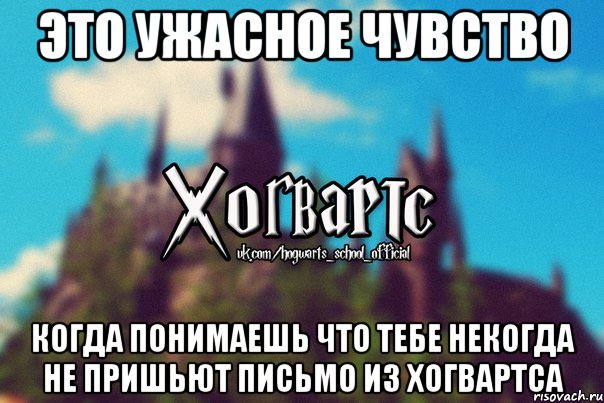 ЭТО УЖАСНОЕ ЧУВСТВО

Хогвартс
vk.com/hogwarts_school_official

КОГДА ПОНИМАЕШЬ ЧТО ТЕБЕ НЕКОГДА НЕ ПРИШЬЮТ ПИСЬМО ИЗ ХОГВАРТСА

risovach.ru